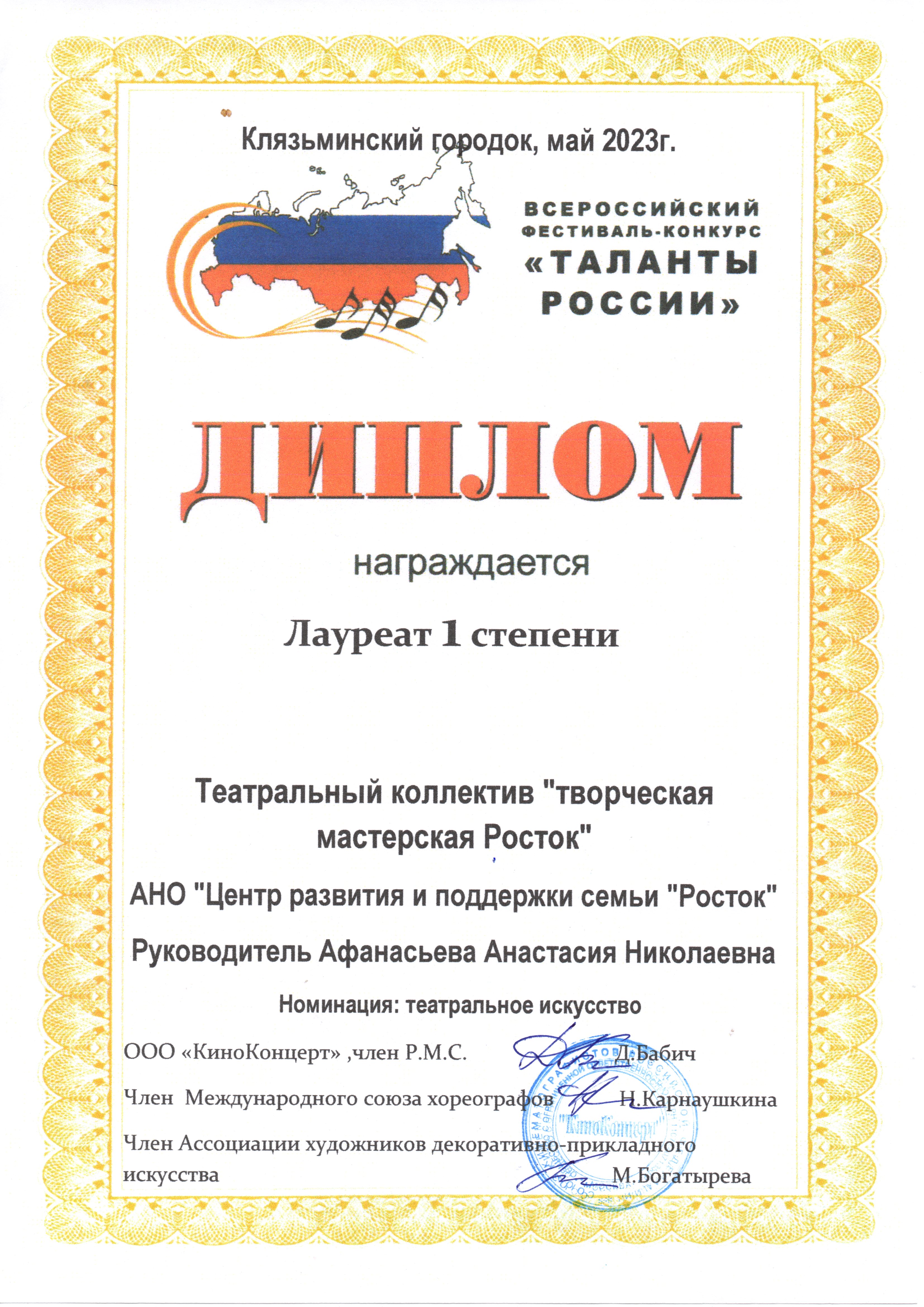 Клязьминский городок, май 2023г.

ВСЕРОССИЙСКИЙ ФЕСТИВАЛЬ-КОНКУРС «ТАЛАНТЫ РОССИИ»

ДИПЛОМ

награждается

Лауреат 1 степени

Театральный коллектив "творческая мастерская Росток"

АНО "Центр развития и поддержки семьи "Росток"

Руководитель Афанасьева Анастасия Николаевна

Номинация: театральное искусство

ООО «КиноКонцерт» ,член Р.М.С. Д.Бабич

Член Международного союза хореографов Н.Карнаушкина

Член Ассоциации художников декоративно-прикладного искусства М.Богатырева

"КиноКонцерт"